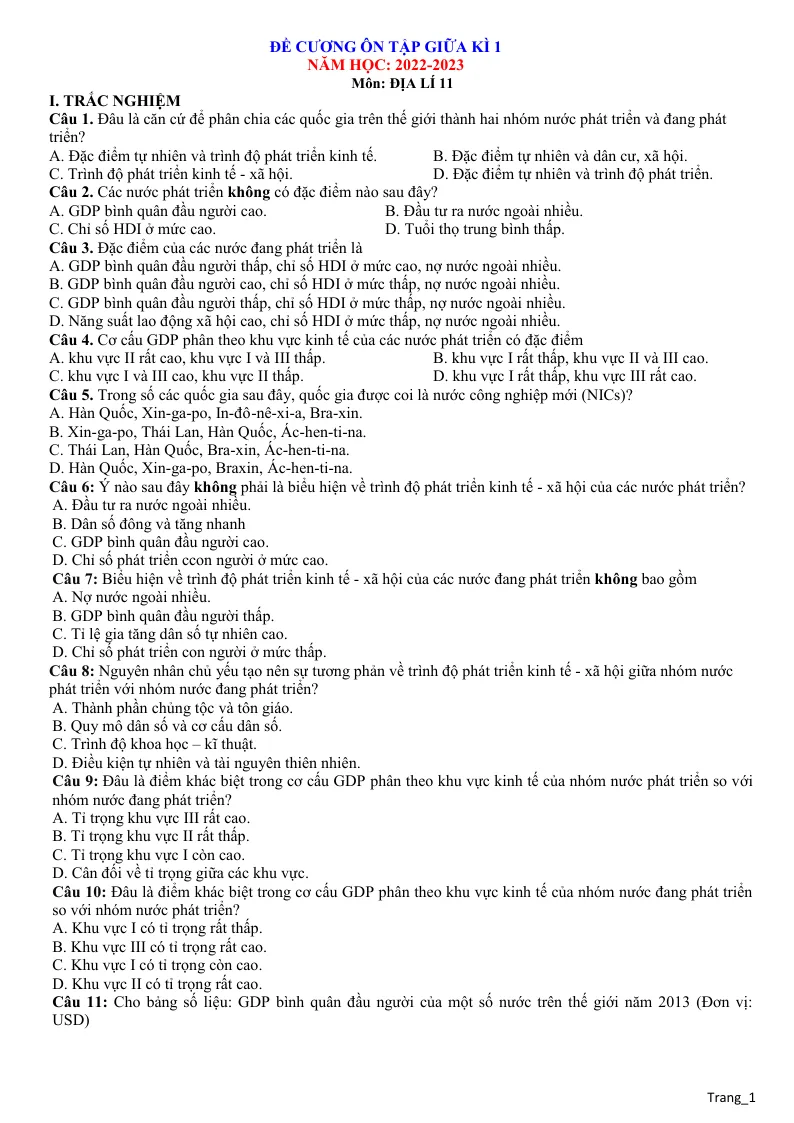 ĐỀ CƯƠNG ÔN TẬP GIỮA KÌ 1
NĂM HỌC: 2022-2023
Môn: ĐỊA LÍ 11

I. TRẮC NGHIỆM

Câu 1. Đâu là căn cứ để phân chia các quốc gia trên thế giới thành hai nhóm nước phát triển và đang phát triển?
A. Đặc điểm tự nhiên và trình độ phát triển kinh tế.
B. Đặc điểm tự nhiên và dân cư, xã hội.
C. Trình độ phát triển kinh tế - xã hội.
D. Đặc điểm tự nhiên và trình độ phát triển.

Câu 2. Các nước phát triển không có đặc điểm nào sau đây?
A. GDP bình quân đầu người cao.
B. Đầu tư ra nước ngoài nhiều.
C. Chỉ số HDI ở mức cao.
D. Tuổi thọ trung bình thấp.

Câu 3. Đặc điểm của các nước đang phát triển là
A. GDP bình quân đầu người thấp, chỉ số HDI ở mức cao, nợ nước ngoài nhiều.
B. GDP bình quân đầu người cao, chỉ số HDI ở mức thấp, nợ nước ngoài nhiều.
C. GDP bình quân đầu người thấp, chỉ số HDI ở mức thấp, nợ nước ngoài nhiều.
D. Năng suất lao động xã hội cao, chỉ số HDI ở mức thấp, nợ nước ngoài nhiều.

Câu 4. Cơ cấu GDP phân theo khu vực kinh tế của các nước phát triển có đặc điểm
A. khu vực II rất cao, khu vực I và III thấp.
B. khu vực I rất thấp, khu vực II và III cao.
C. khu vực I và III cao, khu vực II thấp.
D. khu vực I rất thấp, khu vực III rất cao.

Câu 5. Trong số các quốc gia sau đây, quốc gia được coi là nước công nghiệp mới (NICs)?
A. Hàn Quốc, Xin-ga-po, In-đô-nê-xi-a, Bra-xin.
B. Xin-ga-po, Thái Lan, Hàn Quốc, Ác-hen-ti-na.
C. Thái Lan, Hàn Quốc, Bra-xin, Ác-hen-ti-na.
D. Hàn Quốc, Xin-ga-po, Braxin, Ác-hen-ti-na.

Câu 6: Ý nào sau đây không phải là biểu hiện về trình độ phát triển kinh tế - xã hội của các nước phát triển?
A. Đầu tư ra nước ngoài nhiều.
B. Dân số đông và tăng nhanh
C. GDP bình quân đầu người cao.
D. Chỉ số phát triển ccon người ở mức cao.

Câu 7: Biểu hiện về trình độ phát triển kinh tế - xã hội của các nước đang phát triển không bao gồm
A. Nợ nước ngoài nhiều.
B. GDP bình quân đầu người thấp.
C. Tỉ lệ gia tăng dân số tự nhiên cao.
D. Chỉ số phát triển con người ở mức thấp.

Câu 8: Nguyên nhân chủ yếu tạo nên sự tương phản về trình độ phát triển kinh tế - xã hội giữa nhóm nước phát triển với nhóm nước đang phát triển?
A. Thành phần chủng tộc và tôn giáo.
B. Quy mô dân số và cơ cấu dân số.
C. Trình độ khoa học – kĩ thuật.
D. Điều kiện tự nhiên và tài nguyên thiên nhiên.

Câu 9: Đâu là điểm khác biệt trong cơ cấu GDP phân theo khu vực kinh tế của nhóm nước phát triển so với nhóm nước đang phát triển?
A. Tỉ trọng khu vực III rất cao.
B. Tỉ trọng khu vực II rất thấp.
C. Tỉ trọng khu vực I còn cao.
D. Cân đối về tỉ trọng giữa các khu vực.

Câu 10: Đâu là điểm khác biệt trong cơ cấu GDP phân theo khu vực kinh tế của nhóm nước đang phát triển so với nhóm nước phát triển?
A. Khu vực I có tỉ trọng rất thấp.
B. Khu vực III có tỉ trọng rất cao.
C. Khu vực I có tỉ trọng còn cao.
D. Khu vực II có tỉ trọng rất cao.

Câu 11: Cho bảng số liệu: GDP bình quân đầu người của một số nước trên thế giới năm 2013 (Đơn vị: USD)

Trang_1